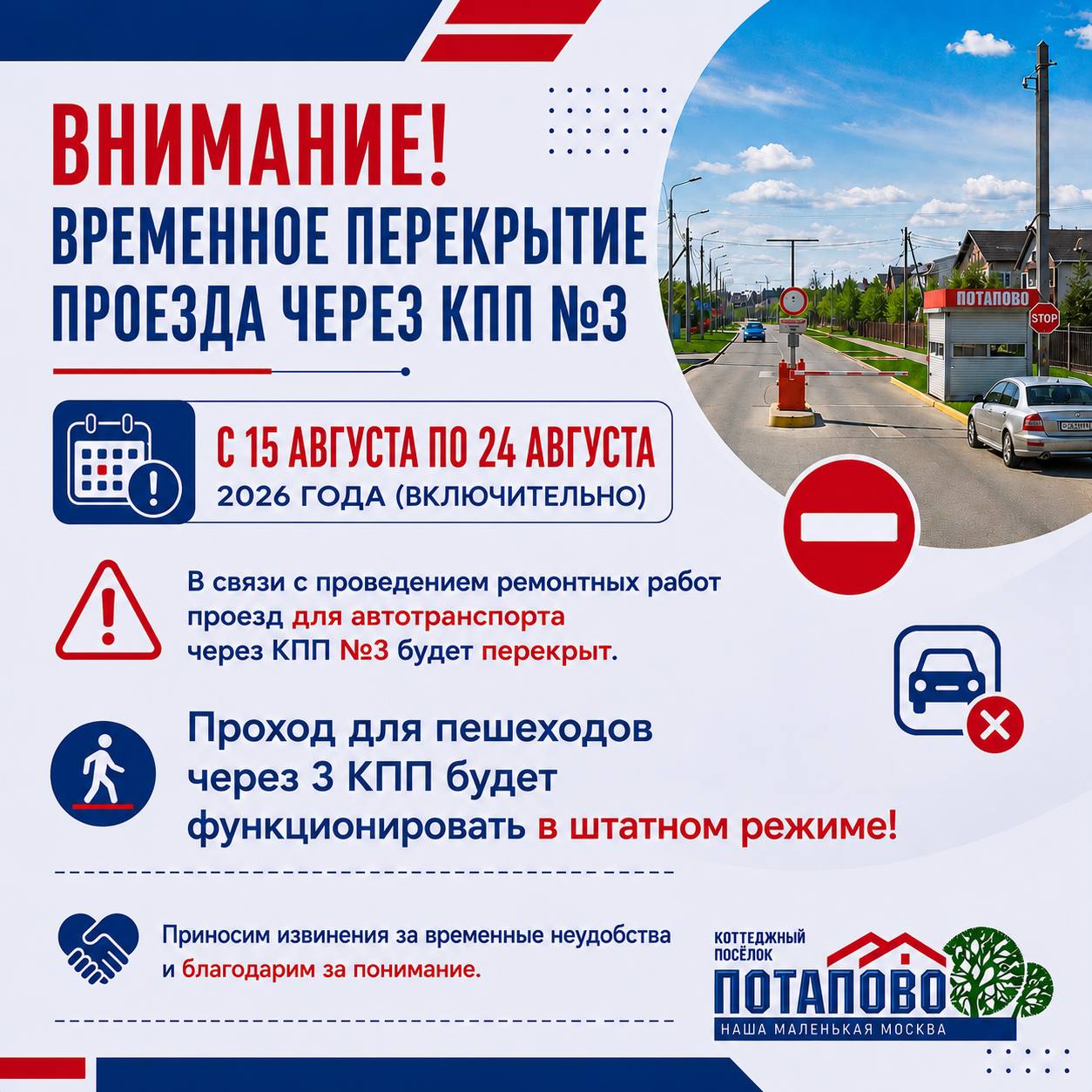 ВНИМАНИЕ!

ВРЕМЕННОЕ ПЕРЕКРЫТИЕ ПРОЕЗДА ЧЕРЕЗ КПП №3

ПОТАПОВО

STOP

С 15 АВГУСТА ПО 24 АВГУСТА
2026 ГОДА (ВКЛЮЧИТЕЛЬНО)

В связи с проведением ремонтных работ проезд для автотранспорта через КПП №3 будет перекрыт.

Проход для пешеходов через 3 КПП будет функционировать в штатном режиме!

Приносим извинения за временные неудобства и благодарим за понимание.

КОТТЕДЖНЫЙ ПОСЁЛОК
ПОТАПОВО
НАША МАЛЕНЬКАЯ МОСКВА